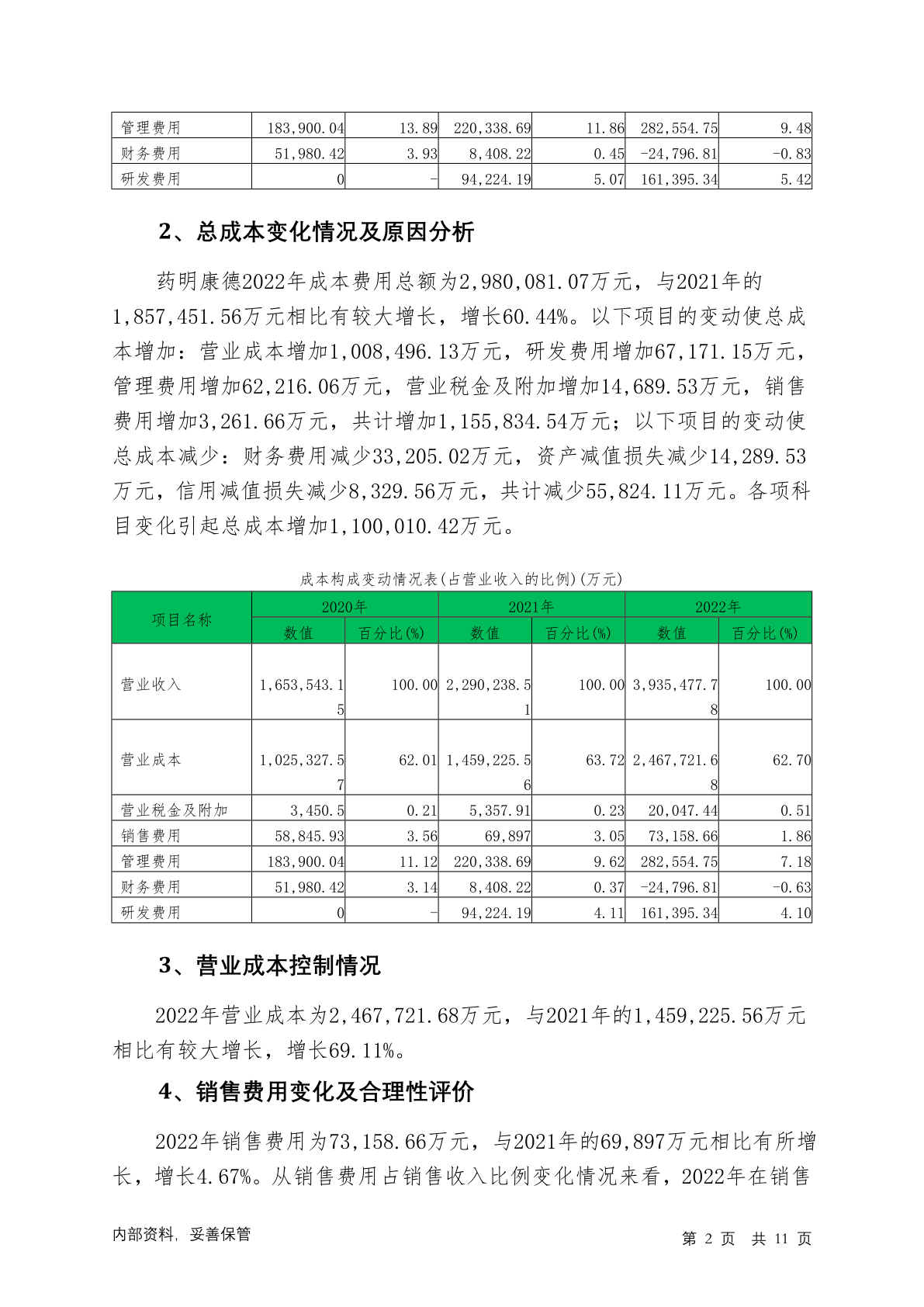 | 管理费用 | 183,900.04 | 13.89 | 220,338.69 | 11.86 | 282,554.75 | 9.48 |
|---|---|---|---|---|---|---|
| 财务费用 | 51,980.42 | 3.93 | 8,408.22 | 0.45 | -24,796.81 | -0.83 |
| 研发费用 | 0 | - | 94,224.19 | 5.07 | 161,395.34 | 5.42 |

2、总成本变化情况及原因分析

药明康德2022年成本费用总额为2,980,081.07万元，与2021年的1,857,451.56万元相比有较大增长，增长60.44%。以下项目的变动使总成本增加：营业成本增加1,008,496.13万元，研发费用增加67,171.15万元，管理费用增加62,216.06万元，营业税金及附加增加14,689.53万元，销售费用增加3,261.66万元，共计增加1,155,834.54万元；以下项目的变动使总成本减少：财务费用减少33,205.02万元，资产减值损失减少14,289.53万元，信用减值损失减少8,329.56万元，共计减少55,824.11万元。各项科目变化引起总成本增加1,100,010.42万元。

成本构成变动情况表(占营业收入的比例)(万元)

| 项目名称 | 2020年 | | 2021年 | | 2022年 | |
|---|---|---|---|---|---|---|
| | 数值 | 百分比(%) | 数值 | 百分比(%) | 数值 | 百分比(%) |
| 营业收入 | 1,653,543.15 | 100.00 | 2,290,238.51 | 100.00 | 3,935,477.78 | 100.00 |
| 营业成本 | 1,025,327.57 | 62.01 | 1,459,225.56 | 63.72 | 2,467,721.68 | 62.70 |
| 营业税金及附加 | 3,450.5 | 0.21 | 5,357.91 | 0.23 | 20,047.44 | 0.51 |
| 销售费用 | 58,845.93 | 3.56 | 69,897 | 3.05 | 73,158.66 | 1.86 |
| 管理费用 | 183,900.04 | 11.12 | 220,338.69 | 9.62 | 282,554.75 | 7.18 |
| 财务费用 | 51,980.42 | 3.14 | 8,408.22 | 0.37 | -24,796.81 | -0.63 |
| 研发费用 | 0 | - | 94,224.19 | 4.11 | 161,395.34 | 4.10 |

3、营业成本控制情况

2022年营业成本为2,467,721.68万元，与2021年的1,459,225.56万元相比有较大增长，增长69.11%。

4、销售费用变化及合理性评价

2022年销售费用为73,158.66万元，与2021年的69,897万元相比有所增长，增长4.67%。从销售费用占销售收入比例变化情况来看，2022年在销售

内部资料，妥善保管　　第 2 页　共 11 页